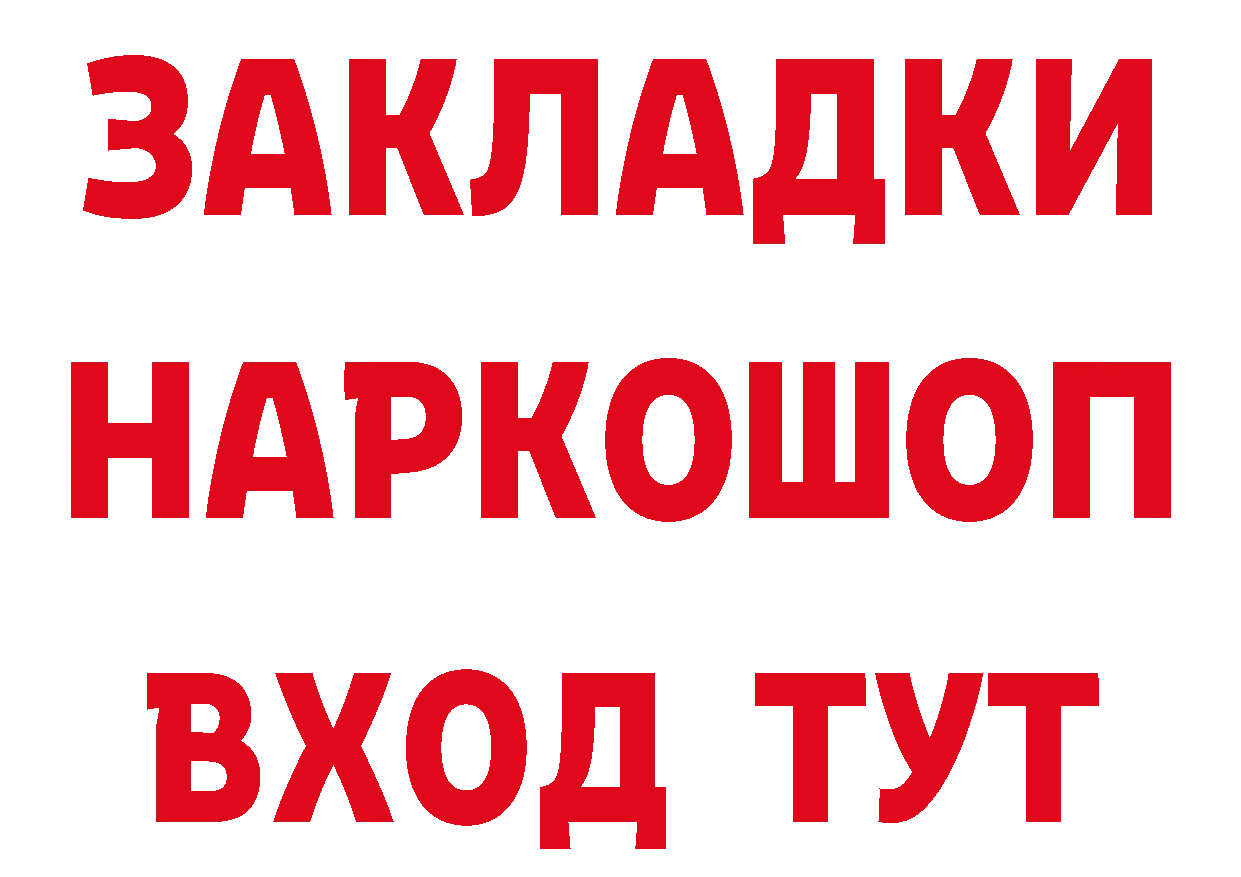 ЗАКЛАДКИ НАРКОШОП ВХОД ТУТ